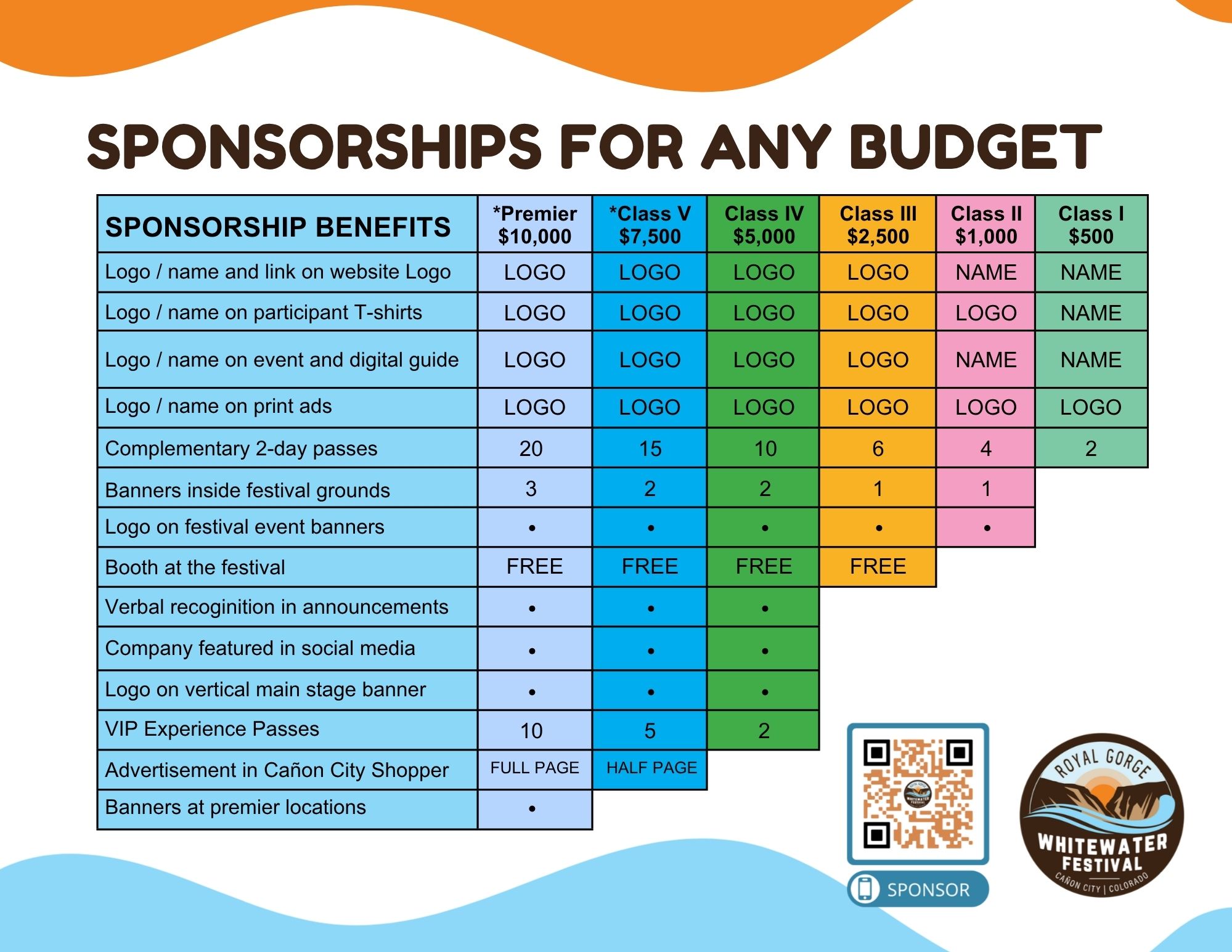 SPONSORSHIPS FOR ANY BUDGET

| SPONSORSHIP BENEFITS | *Premier $10,000 | *Class V $7,500 | Class IV $5,000 | Class III $2,500 | Class II $1,000 | Class I $500 |
|---|---|---|---|---|---|---|
| Logo / name and link on website Logo | LOGO | LOGO | LOGO | LOGO | NAME | NAME |
| Logo / name on participant T-shirts | LOGO | LOGO | LOGO | LOGO | LOGO | NAME |
| Logo / name on event and digital guide | LOGO | LOGO | LOGO | LOGO | NAME | NAME |
| Logo / name on print ads | LOGO | LOGO | LOGO | LOGO | LOGO | LOGO |
| Complementary 2-day passes | 20 | 15 | 10 | 6 | 4 | 2 |
| Banners inside festival grounds | 3 | 2 | 2 | 1 | 1 | |
| Logo on festival event banners | • | • | • | • | • | |
| Booth at the festival | FREE | FREE | FREE | FREE | | |
| Verbal recoginition in announcements | • | • | • | | | |
| Company featured in social media | • | • | • | | | |
| Logo on vertical main stage banner | • | • | • | | | |
| VIP Experience Passes | 10 | 5 | 2 | | | |
| Advertisement in Cañon City Shopper | FULL PAGE | HALF PAGE | | | | |
| Banners at premier locations | • | | | | | |

SPONSOR

ROYAL GORGE WHITEWATER FESTIVAL CAÑON CITY | COLORADO